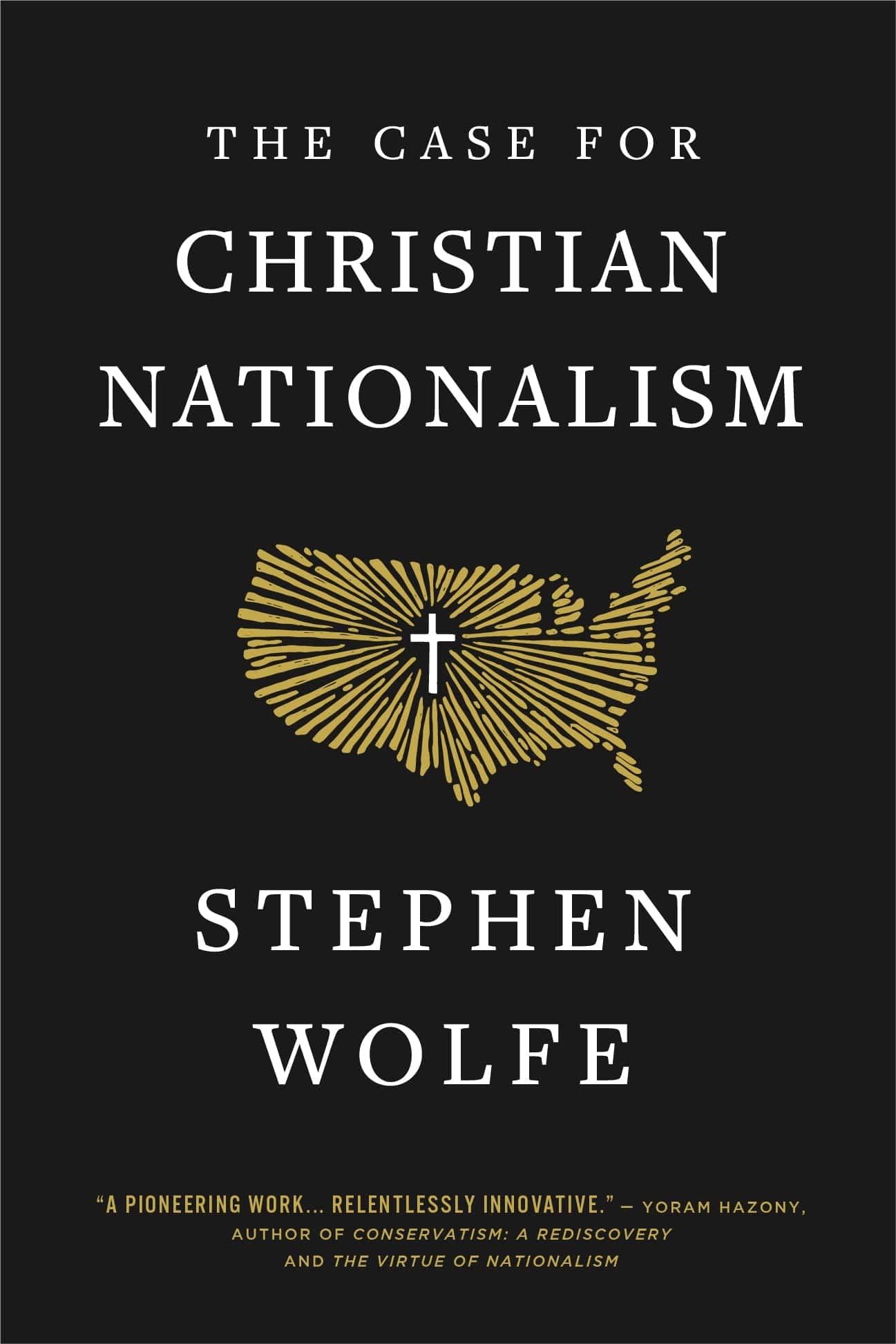 THE CASE FOR
CHRISTIAN
NATIONALISM

STEPHEN
WOLFE

"A PIONEERING WORK... RELENTLESSLY INNOVATIVE." — YORAM HAZONY, AUTHOR OF CONSERVATISM: A REDISCOVERY AND THE VIRTUE OF NATIONALISM